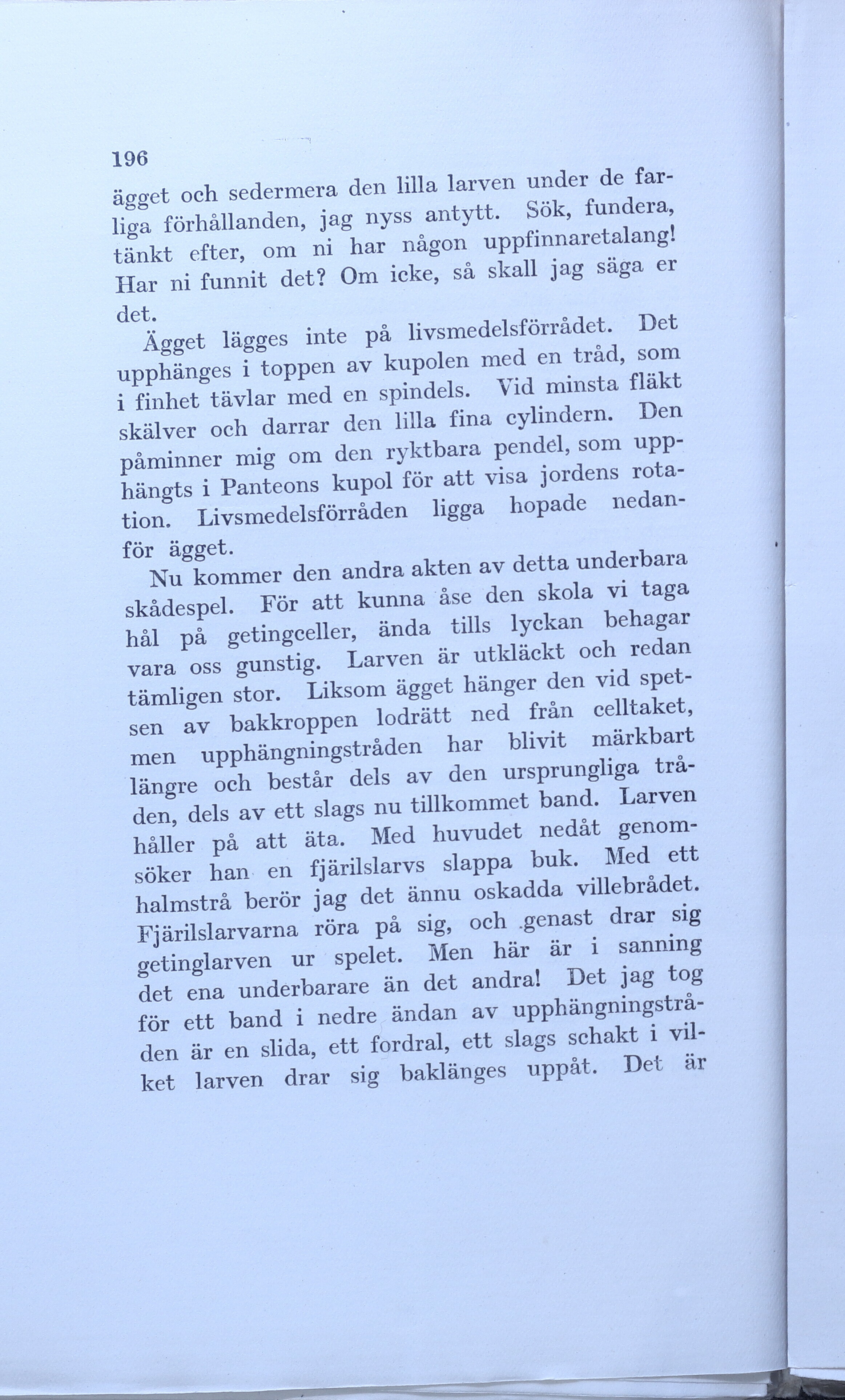 196

ägget och sedermera den lilla larven under de farliga förhållanden, jag nyss antytt. Sök, fundera, tänkt efter, om ni har någon uppfinnaretalang! Har ni funnit det? Om icke, så skall jag säga er det.

Ägget lägges inte på livsmedelsförrådet. Det upphänges i toppen av kupolen med en tråd, som i finhet tävlar med en spindels. Vid minsta fläkt skälver och darrar den lilla fina cylindern. Den påminner mig om den ryktbara pendel, som upphängts i Panteons kupol för att visa jordens rotation. Livsmedelsförråden ligga hopade nedanför ägget.

Nu kommer den andra akten av detta underbara skådespel. För att kunna åse den skola vi taga hål på getingceller, ända tills lyckan behagar vara oss gunstig. Larven är utkläckt och redan tämligen stor. Liksom ägget hänger den vid spetsen av bakkroppen lodrätt ned från celltaket, men upphängningstråden har blivit märkbart längre och består dels av den ursprungliga tråden, dels av ett slags nu tillkommet band. Larven håller på att äta. Med huvudet nedåt genomsöker han en fjärilslarvs slappa buk. Med ett halmstrå berör jag det ännu oskadda villebrådet. Fjärilslarvarna röra på sig, och genast drar sig getinglarven ur spelet. Men här är i sanning det ena underbarare än det andra! Det jag tog för ett band i nedre ändan av upphängningstråden är en slida, ett fordral, ett slags schakt i vilket larven drar sig baklänges uppåt. Det är